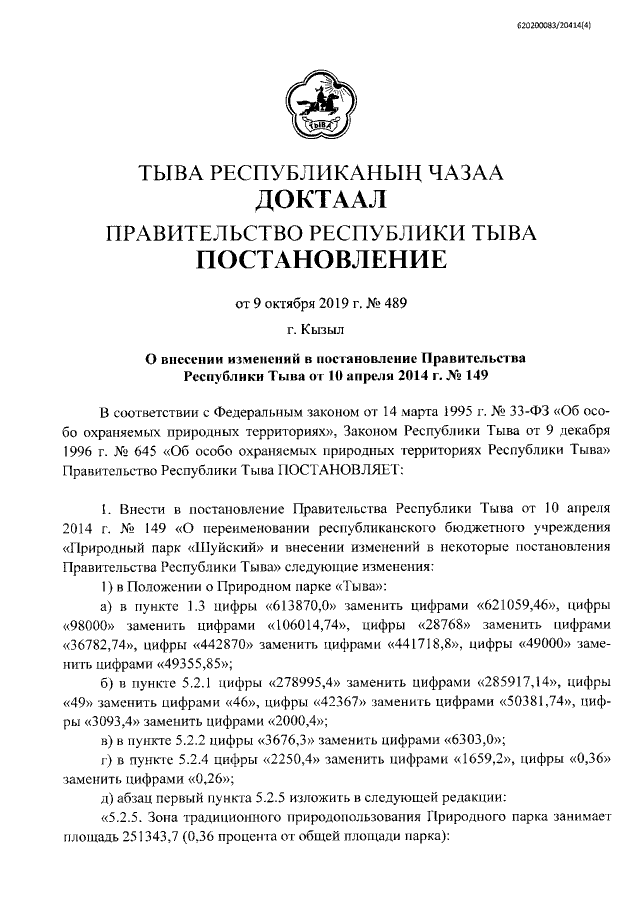 620200083/20414(4)

ТЫВА

ТЫВА РЕСПУБЛИКАНЫҢ ЧАЗАА
ДОКТААЛ
ПРАВИТЕЛЬСТВО РЕСПУБЛИКИ ТЫВА
ПОСТАНОВЛЕНИЕ

от 9 октября 2019 г. № 489

г. Кызыл

О внесении изменений в постановление Правительства Республики Тыва от 10 апреля 2014 г. № 149

В соответствии с Федеральным законом от 14 марта 1995 г. № 33-ФЗ «Об особо охраняемых природных территориях», Законом Республики Тыва от 9 декабря 1996 г. № 645 «Об особо охраняемых природных территориях Республики Тыва» Правительство Республики Тыва ПОСТАНОВЛЯЕТ:

1. Внести в постановление Правительства Республики Тыва от 10 апреля 2014 г. № 149 «О переименовании республиканского бюджетного учреждения «Природный парк «Шуйский» и внесении изменений в некоторые постановления Правительства Республики Тыва» следующие изменения:

1) в Положении о Природном парке «Тыва»:

а) в пункте 1.3 цифры «613870,0» заменить цифрами «621059,46», цифры «98000» заменить цифрами «106014,74», цифры «28768» заменить цифрами «36782,74», цифры «442870» заменить цифрами «441718,8», цифры «49000» заменить цифрами «49355,85»;

б) в пункте 5.2.1 цифры «278995,4» заменить цифрами «285917,14», цифры «49» заменить цифрами «46», цифры «42367» заменить цифрами «50381,74», цифры «3093,4» заменить цифрами «2000,4»;

в) в пункте 5.2.2 цифры «3676,3» заменить цифрами «6303,0»;

г) в пункте 5.2.4 цифры «2250,4» заменить цифрами «1659,2», цифры «0,36» заменить цифрами «0,26»;

д) абзац первый пункта 5.2.5 изложить в следующей редакции:

«5.2.5. Зона традиционного природопользования Природного парка занимает площадь 251343,7 (0,36 процента от общей площади парка):